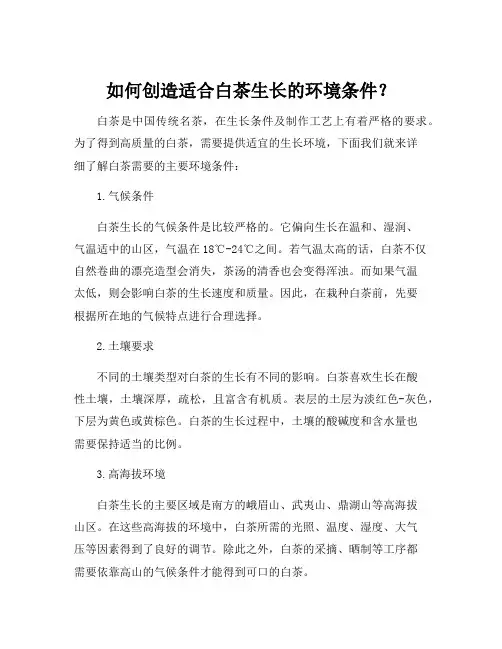 如何创造适合白茶生长的环境条件？

白茶是中国传统名茶，在生长条件及制作工艺上有着严格的要求。为了得到高质量的白茶，需要提供适宜的生长环境，下面我们就来详细了解白茶需要的主要环境条件：

1.气候条件

白茶生长的气候条件是比较严格的。它偏向生长在温和、湿润、气温适中的山区，气温在18℃-24℃之间。若气温太高的话，白茶不仅自然卷曲的漂亮造型会消失，茶汤的清香也会变得浑浊。而如果气温太低，则会影响白茶的生长速度和质量。因此，在栽种白茶前，先要根据所在地的气候特点进行合理选择。

2.土壤要求

不同的土壤类型对白茶的生长有不同的影响。白茶喜欢生长在酸性土壤，土壤深厚，疏松，且富含有机质。表层的土层为淡红色-灰色，下层为黄色或黄棕色。白茶的生长过程中，土壤的酸碱度和含水量也需要保持适当的比例。

3.高海拔环境

白茶生长的主要区域是南方的峨眉山、武夷山、鼎湖山等高海拔山区。在这些高海拔的环境中，白茶所需的光照、温度、湿度、大气压等因素得到了良好的调节。除此之外，白茶的采摘、晒制等工序都需要依靠高山的气候条件才能得到可口的白茶。